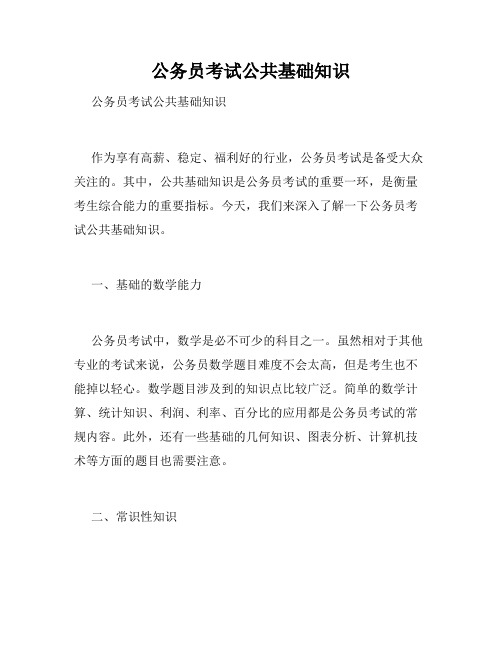 公务员考试公共基础知识

公务员考试公共基础知识

作为享有高薪、稳定、福利好的行业，公务员考试是备受大众关注的。其中，公共基础知识是公务员考试的重要一环，是衡量考生综合能力的重要指标。今天，我们来深入了解一下公务员考试公共基础知识。

一、基础的数学能力

公务员考试中，数学是必不可少的科目之一。虽然相对于其他专业的考试来说，公务员数学题目难度不会太高，但是考生也不能掉以轻心。数学题目涉及到的知识点比较广泛。简单的数学计算、统计知识、利润、利率、百分比的应用都是公务员考试的常规内容。此外，还有一些基础的几何知识、图表分析、计算机技术等方面的题目也需要注意。

二、常识性知识